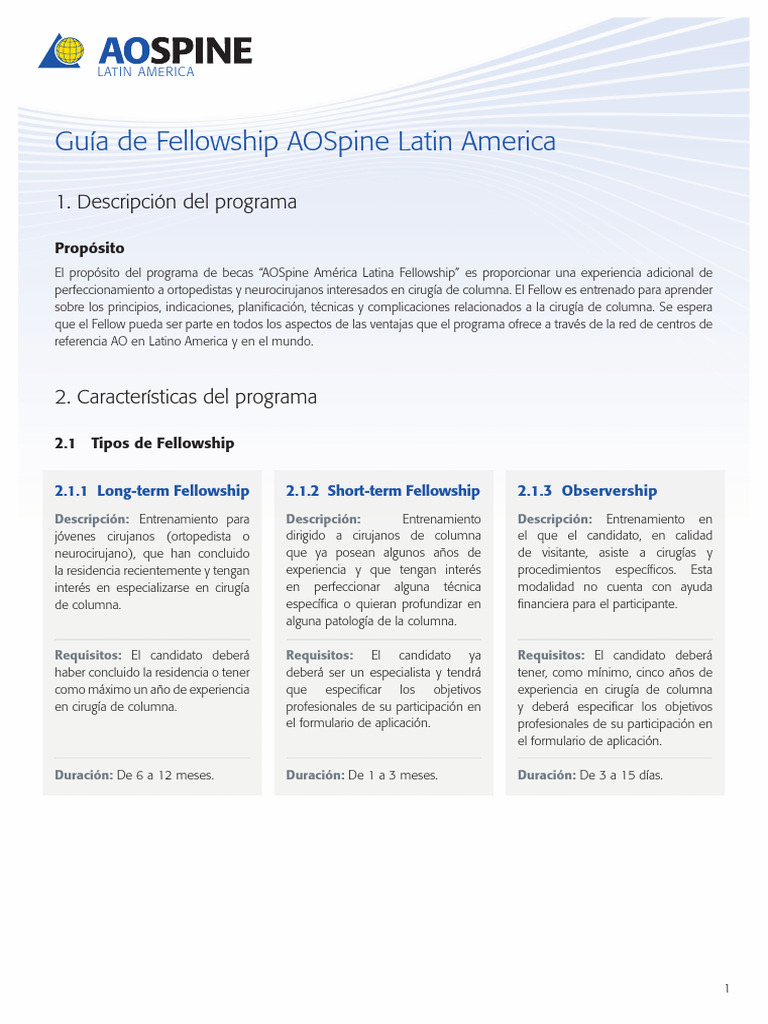 AOSPINE
LATIN AMERICA

Guía de Fellowship AOSpine Latin America

1. Descripción del programa

Propósito

El propósito del programa de becas "AOSpine América Latina Fellowship" es proporcionar una experiencia adicional de perfeccionamiento a ortopedistas y neurocirujanos interesados en cirugía de columna. El Fellow es entrenado para aprender sobre los principios, indicaciones, planificación, técnicas y complicaciones relacionados a la cirugía de columna. Se espera que el Fellow pueda ser parte en todos los aspectos de las ventajas que el programa ofrece a través de la red de centros de referencia AO en Latino America y en el mundo.

2. Características del programa

2.1 Tipos de Fellowship

2.1.1 Long-term Fellowship

Descripción: Entrenamiento para jóvenes cirujanos (ortopedista o neurocirujano), que han concluido la residencia recientemente y tengan interés en especializarse en cirugía de columna.

Requisitos: El candidato deberá haber concluido la residencia o tener como máximo un año de experiencia en cirugía de columna.

Duración: De 6 a 12 meses.

2.1.2 Short-term Fellowship

Descripción: Entrenamiento dirigido a cirujanos de columna que ya posean algunos años de experiencia y que tengan interés en perfeccionar alguna técnica específica o quieran profundizar en alguna patología de la columna.

Requisitos: El candidato ya deberá ser un especialista y tendrá que especificar los objetivos profesionales de su participación en el formulario de aplicación.

Duración: De 1 a 3 meses.

2.1.3 Observership

Descripción: Entrenamiento en el que el candidato, en calidad de visitante, asiste a cirugías y procedimientos específicos. Esta modalidad no cuenta con ayuda financiera para el participante.

Requisitos: El candidato deberá tener, como mínimo, cinco años de experiencia en cirugía de columna y deberá especificar los objetivos profesionales de su participación en el formulario de aplicación.

Duración: De 3 a 15 días.

1